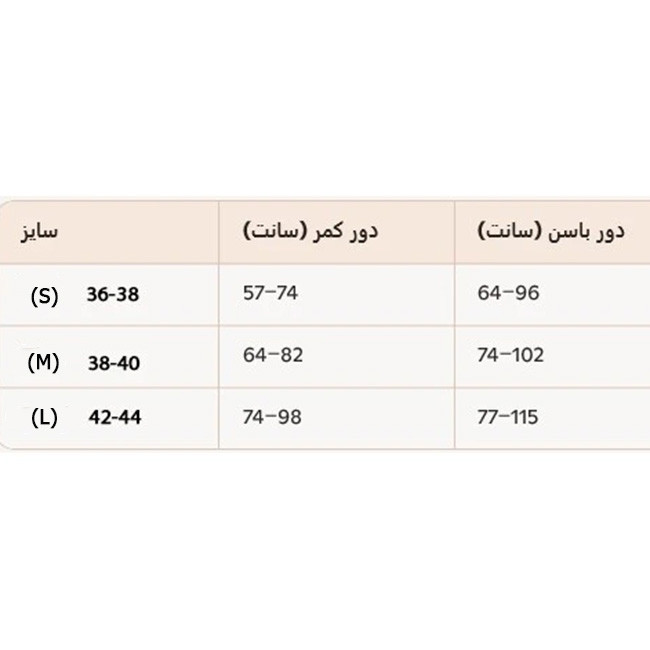 | سایز | دور کمر (سانت) | دور باسن (سانت) |
|---|---|---|
| (S) 36-38 | 57–74 | 64–96 |
| (M) 38-40 | 64–82 | 74–102 |
| (L) 42-44 | 74–98 | 77–115 |